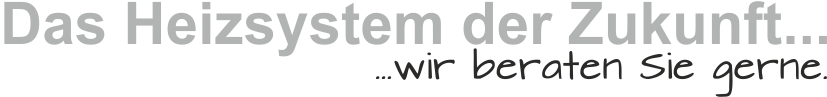 Das Heizsystem der Zukunft...
...wir beraten Sie gerne.